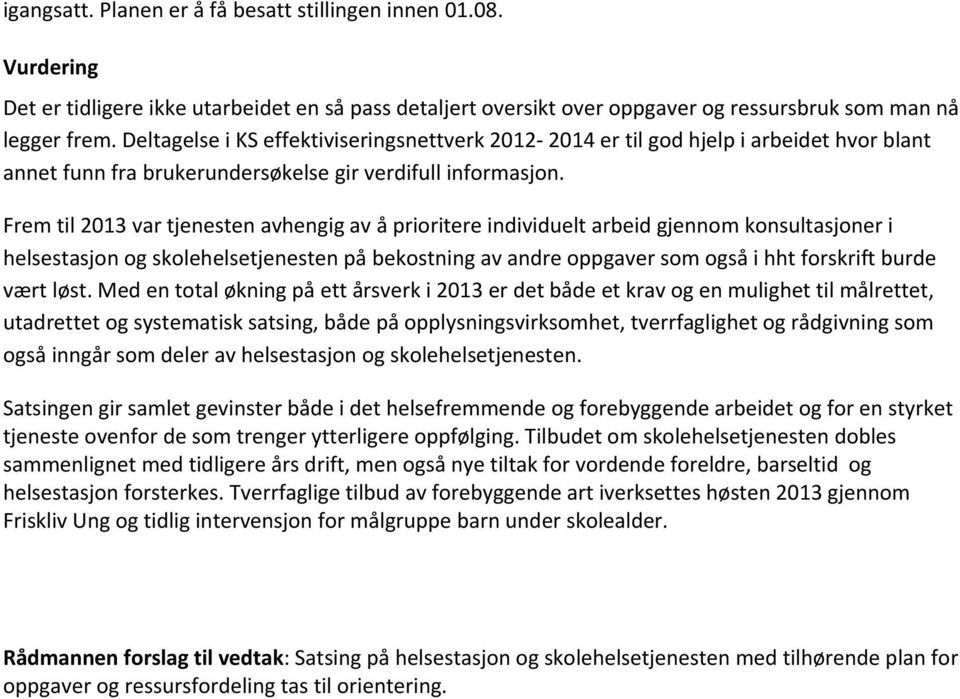 igangsatt. Planen er å få besatt stillingen innen 01.08.

Vurdering

Det er tidligere ikke utarbeidet en så pass detaljert oversikt over oppgaver og ressursbruk som man nå legger frem. Deltagelse i KS effektiviseringsnettverk 2012- 2014 er til god hjelp i arbeidet hvor blant annet funn fra brukerundersøkelse gir verdifull informasjon.

Frem til 2013 var tjenesten avhengig av å prioritere individuelt arbeid gjennom konsultasjoner i helsestasjon og skolehelsetjenesten på bekostning av andre oppgaver som også i hht forskrift burde vært løst. Med en total økning på ett årsverk i 2013 er det både et krav og en mulighet til målrettet, utadrettet og systematisk satsing, både på opplysningsvirksomhet, tverrfaglighet og rådgivning som også inngår som deler av helsestasjon og skolehelsetjenesten.

Satsingen gir samlet gevinster både i det helsefremmende og forebyggende arbeidet og for en styrket tjeneste ovenfor de som trenger ytterligere oppfølging. Tilbudet om skolehelsetjenesten dobles sammenlignet med tidligere års drift, men også nye tiltak for vordende foreldre, barseltid og helsestasjon forsterkes. Tverrfaglige tilbud av forebyggende art iverksettes høsten 2013 gjennom Friskliv Ung og tidlig intervensjon for målgruppe barn under skolealder.

Rådmannen forslag til vedtak: Satsing på helsestasjon og skolehelsetjenesten med tilhørende plan for oppgaver og ressursfordeling tas til orientering.